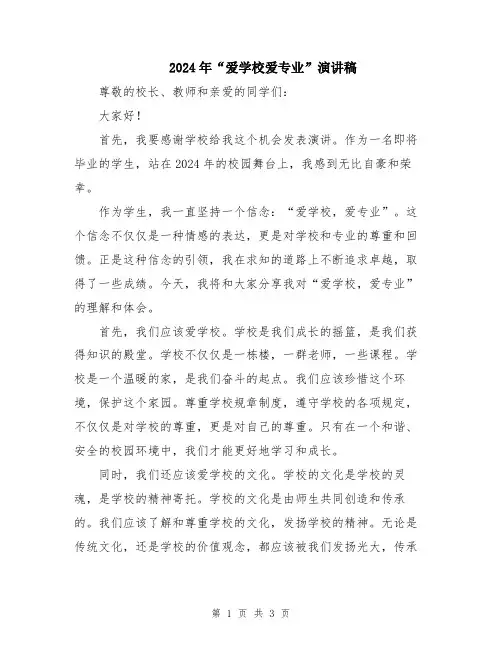 2024年“爱学校爱专业”演讲稿

尊敬的校长、教师和亲爱的同学们：

大家好！

首先，我要感谢学校给我这个机会发表演讲。作为一名即将毕业的学生，站在2024年的校园舞台上，我感到无比自豪和荣幸。

作为学生，我一直坚持一个信念：“爱学校，爱专业”。这个信念不仅仅是一种情感的表达，更是对学校和专业的尊重和回馈。正是这种信念的引领，我在求知的道路上不断追求卓越，取得了一些成绩。今天，我将和大家分享我对“爱学校，爱专业”的理解和体会。

首先，我们应该爱学校。学校是我们成长的摇篮，是我们获得知识的殿堂。学校不仅仅是一栋楼，一群老师，一些课程。学校是一个温暖的家，是我们奋斗的起点。我们应该珍惜这个环境，保护这个家园。尊重学校规章制度，遵守学校的各项规定，不仅仅是对学校的尊重，更是对自己的尊重。只有在一个和谐、安全的校园环境中，我们才能更好地学习和成长。

同时，我们还应该爱学校的文化。学校的文化是学校的灵魂，是学校的精神寄托。学校的文化是由师生共同创造和传承的。我们应该了解和尊重学校的文化，发扬学校的精神。无论是传统文化，还是学校的价值观念，都应该被我们发扬光大，传承

第 1 页 共 3 页